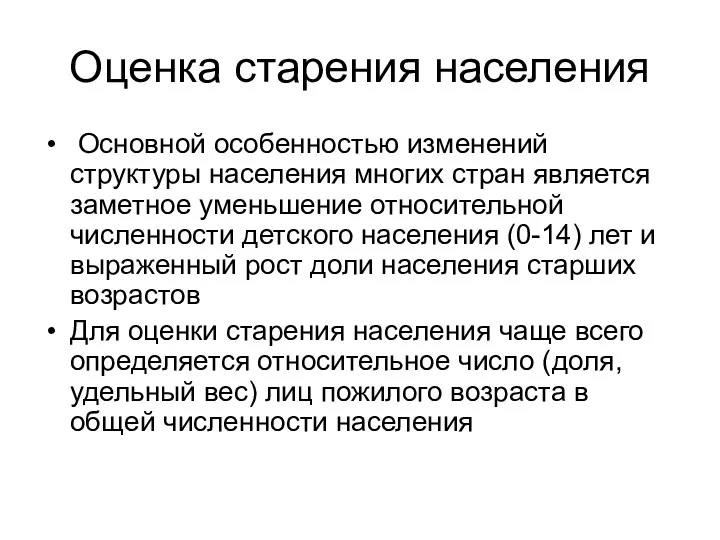 Оценка старения населения

• Основной особенностью изменений структуры населения многих стран является заметное уменьшение относительной численности детского населения (0-14) лет и выраженный рост доли населения старших возрастов

• Для оценки старения населения чаще всего определяется относительное число (доля, удельный вес) лиц пожилого возраста в общей численности населения